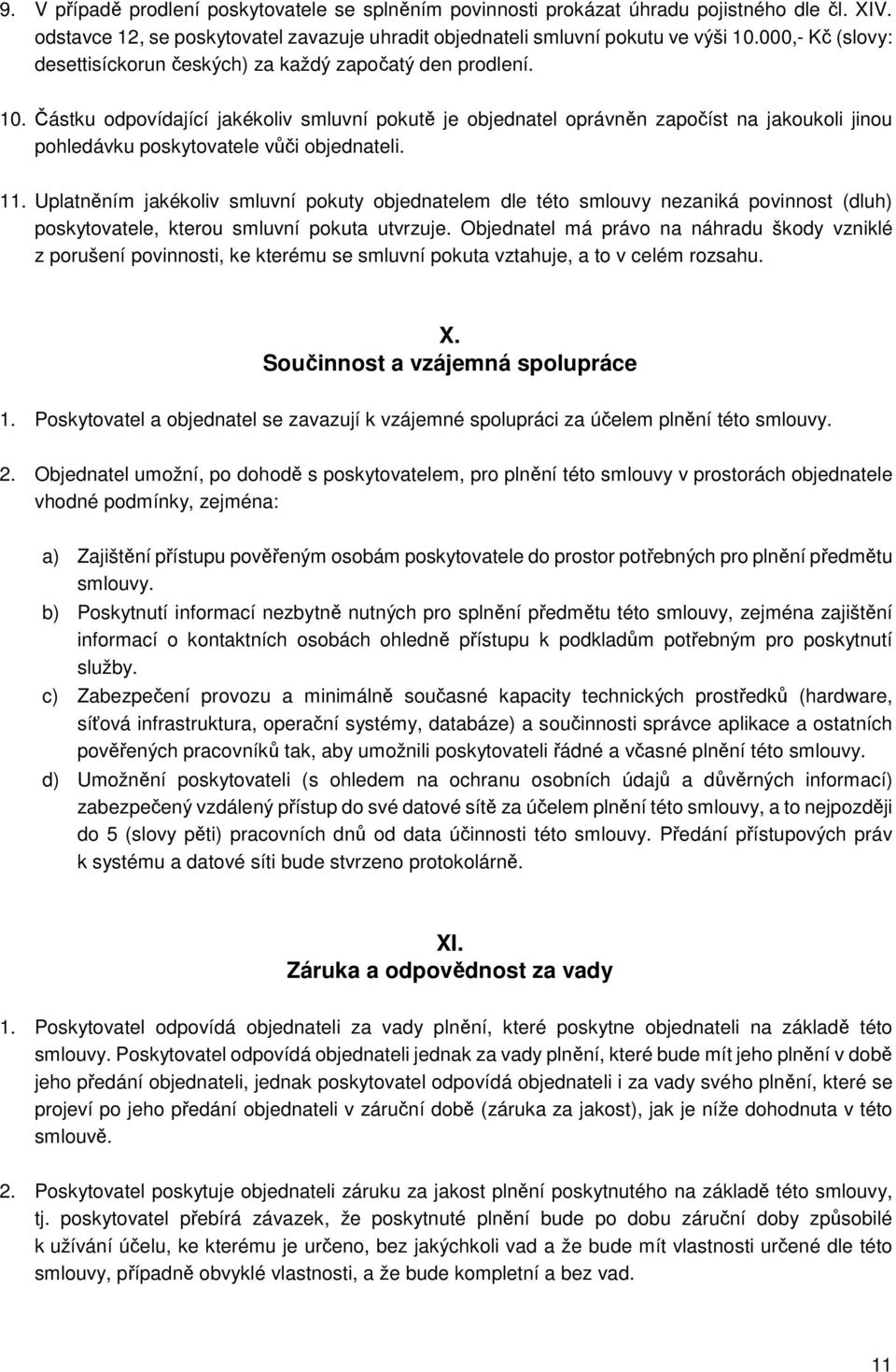 9. V případě prodlení poskytovatele se splněním povinnosti prokázat úhradu pojistného dle čl. XIV. odstavce 12, se poskytovatel zavazuje uhradit objednateli smluvní pokutu ve výši 10.000,- Kč (slovy: desettisíckorun českých) za každý započatý den prodlení.

10. Částku odpovídající jakékoliv smluvní pokutě je objednatel oprávněn započíst na jakoukoli jinou pohledávku poskytovatele vůči objednateli.

11. Uplatněním jakékoliv smluvní pokuty objednatelem dle této smlouvy nezaniká povinnost (dluh) poskytovatele, kterou smluvní pokuta utvrzuje. Objednatel má právo na náhradu škody vzniklé z porušení povinnosti, ke kterému se smluvní pokuta vztahuje, a to v celém rozsahu.

X.
Součinnost a vzájemná spolupráce

1. Poskytovatel a objednatel se zavazují k vzájemné spolupráci za účelem plnění této smlouvy.

2. Objednatel umožní, po dohodě s poskytovatelem, pro plnění této smlouvy v prostorách objednatele vhodné podmínky, zejména:

a) Zajištění přístupu pověřeným osobám poskytovatele do prostor potřebných pro plnění předmětu smlouvy.
b) Poskytnutí informací nezbytně nutných pro splnění předmětu této smlouvy, zejména zajištění informací o kontaktních osobách ohledně přístupu k podkladům potřebným pro poskytnutí služby.
c) Zabezpečení provozu a minimálně současné kapacity technických prostředků (hardware, síťová infrastruktura, operační systémy, databáze) a součinnosti správce aplikace a ostatních pověřených pracovníků tak, aby umožnili poskytovateli řádné a včasné plnění této smlouvy.
d) Umožnění poskytovateli (s ohledem na ochranu osobních údajů a důvěrných informací) zabezpečený vzdálený přístup do své datové sítě za účelem plnění této smlouvy, a to nejpozději do 5 (slovy pěti) pracovních dnů od data účinnosti této smlouvy. Předání přístupových práv k systému a datové síti bude stvrzeno protokolárně.

XI.
Záruka a odpovědnost za vady

1. Poskytovatel odpovídá objednateli za vady plnění, které poskytne objednateli na základě této smlouvy. Poskytovatel odpovídá objednateli jednak za vady plnění, které bude mít jeho plnění v době jeho předání objednateli, jednak poskytovatel odpovídá objednateli i za vady svého plnění, které se projeví po jeho předání objednateli v záruční době (záruka za jakost), jak je níže dohodnuta v této smlouvě.

2. Poskytovatel poskytuje objednateli záruku za jakost plnění poskytnutého na základě této smlouvy, tj. poskytovatel přebírá závazek, že poskytnuté plnění bude po dobu záruční doby způsobilé k užívání účelu, ke kterému je určeno, bez jakýchkoli vad a že bude mít vlastnosti určené dle této smlouvy, případně obvyklé vlastnosti, a že bude kompletní a bez vad.

11